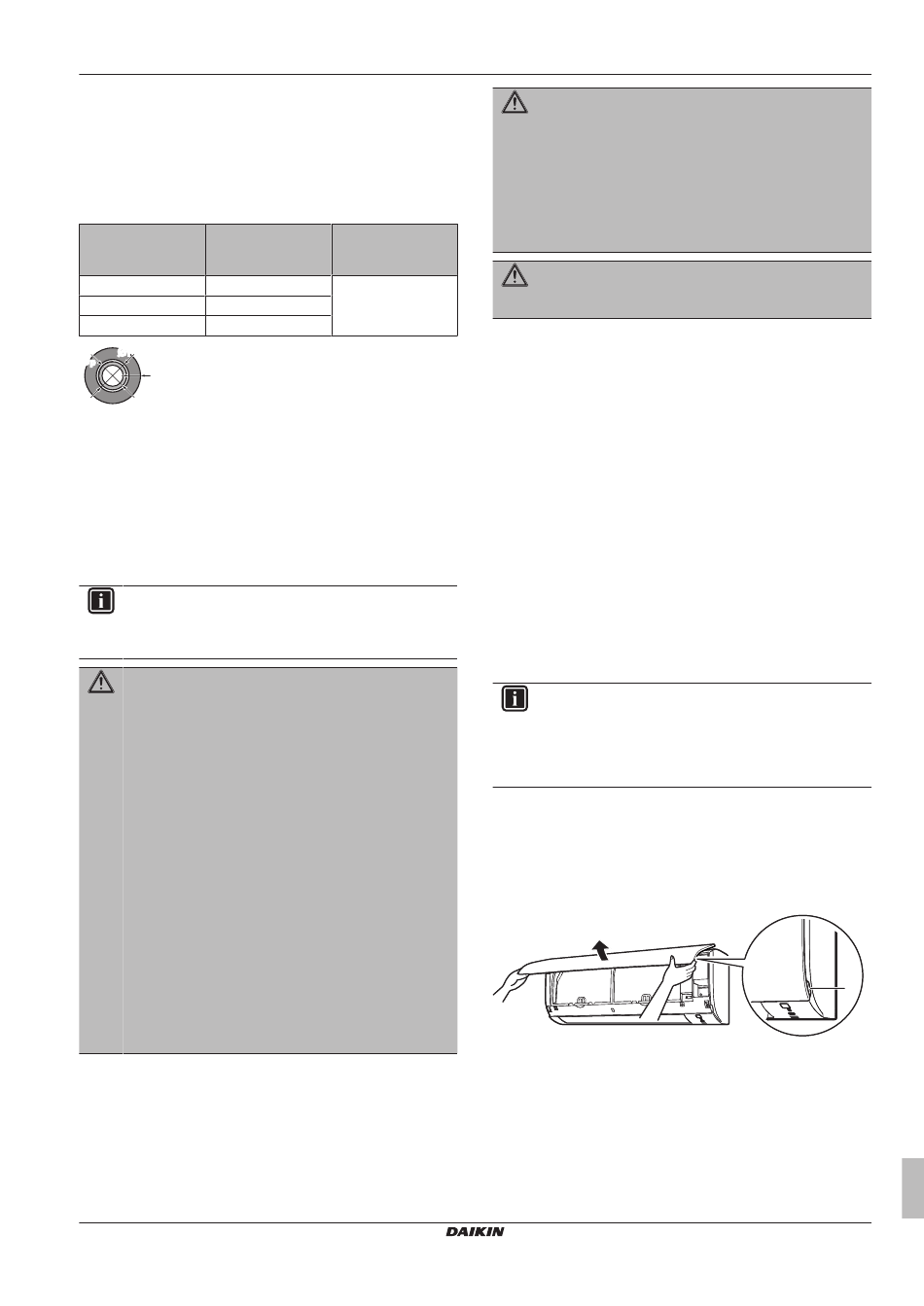 DAIKIN